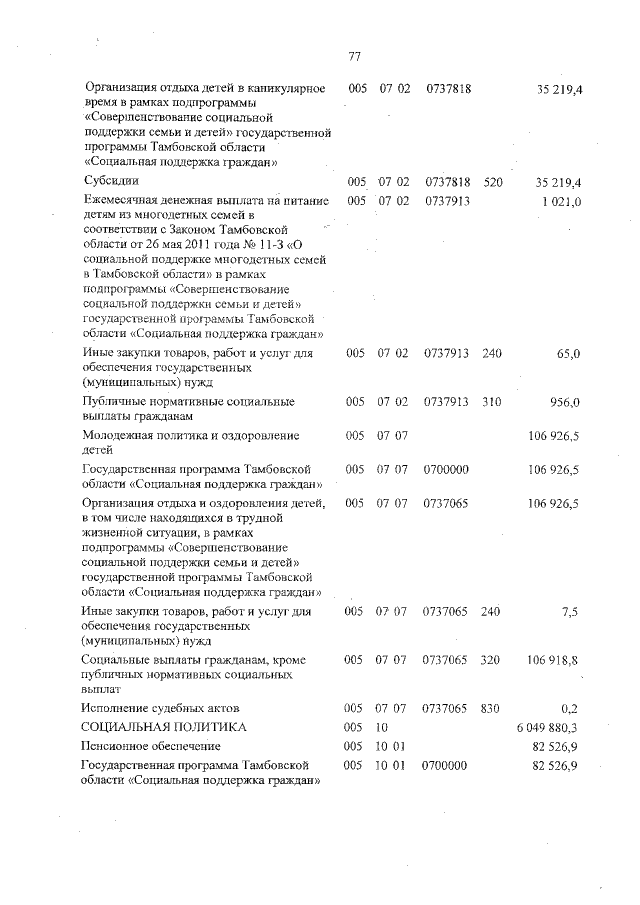 77

| | | | | | |
|---|---|---|---|---|---|
| Организация отдыха детей в каникулярное время в рамках подпрограммы «Совершенствование социальной поддержки семьи и детей» государственной программы Тамбовской области «Социальная поддержка граждан» | 005 | 07 02 | 0737818 | | 35 219,4 |
| Субсидии | 005 | 07 02 | 0737818 | 520 | 35 219,4 |
| Ежемесячная денежная выплата на питание детям из многодетных семей в соответствии с Законом Тамбовской области от 26 мая 2011 года № 11-З «О социальной поддержке многодетных семей в Тамбовской области» в рамках подпрограммы «Совершенствование социальной поддержки семьи и детей» государственной программы Тамбовской области «Социальная поддержка граждан» | 005 | 07 02 | 0737913 | | 1 021,0 |
| Иные закупки товаров, работ и услуг для обеспечения государственных (муниципальных) нужд | 005 | 07 02 | 0737913 | 240 | 65,0 |
| Публичные нормативные социальные выплаты гражданам | 005 | 07 02 | 0737913 | 310 | 956,0 |
| Молодежная политика и оздоровление детей | 005 | 07 07 | | | 106 926,5 |
| Государственная программа Тамбовской области «Социальная поддержка граждан» | 005 | 07 07 | 0700000 | | 106 926,5 |
| Организация отдыха и оздоровления детей, в том числе находящихся в трудной жизненной ситуации, в рамках подпрограммы «Совершенствование социальной поддержки семьи и детей» государственной программы Тамбовской области «Социальная поддержка граждан» | 005 | 07 07 | 0737065 | | 106 926,5 |
| Иные закупки товаров, работ и услуг для обеспечения государственных (муниципальных) нужд | 005 | 07 07 | 0737065 | 240 | 7,5 |
| Социальные выплаты гражданам, кроме публичных нормативных социальных выплат | 005 | 07 07 | 0737065 | 320 | 106 918,8 |
| Исполнение судебных актов | 005 | 07 07 | 0737065 | 830 | 0,2 |
| СОЦИАЛЬНАЯ ПОЛИТИКА | 005 | 10 | | | 6 049 880,3 |
| Пенсионное обеспечение | 005 | 10 01 | | | 82 526,9 |
| Государственная программа Тамбовской области «Социальная поддержка граждан» | 005 | 10 01 | 0700000 | | 82 526,9 |